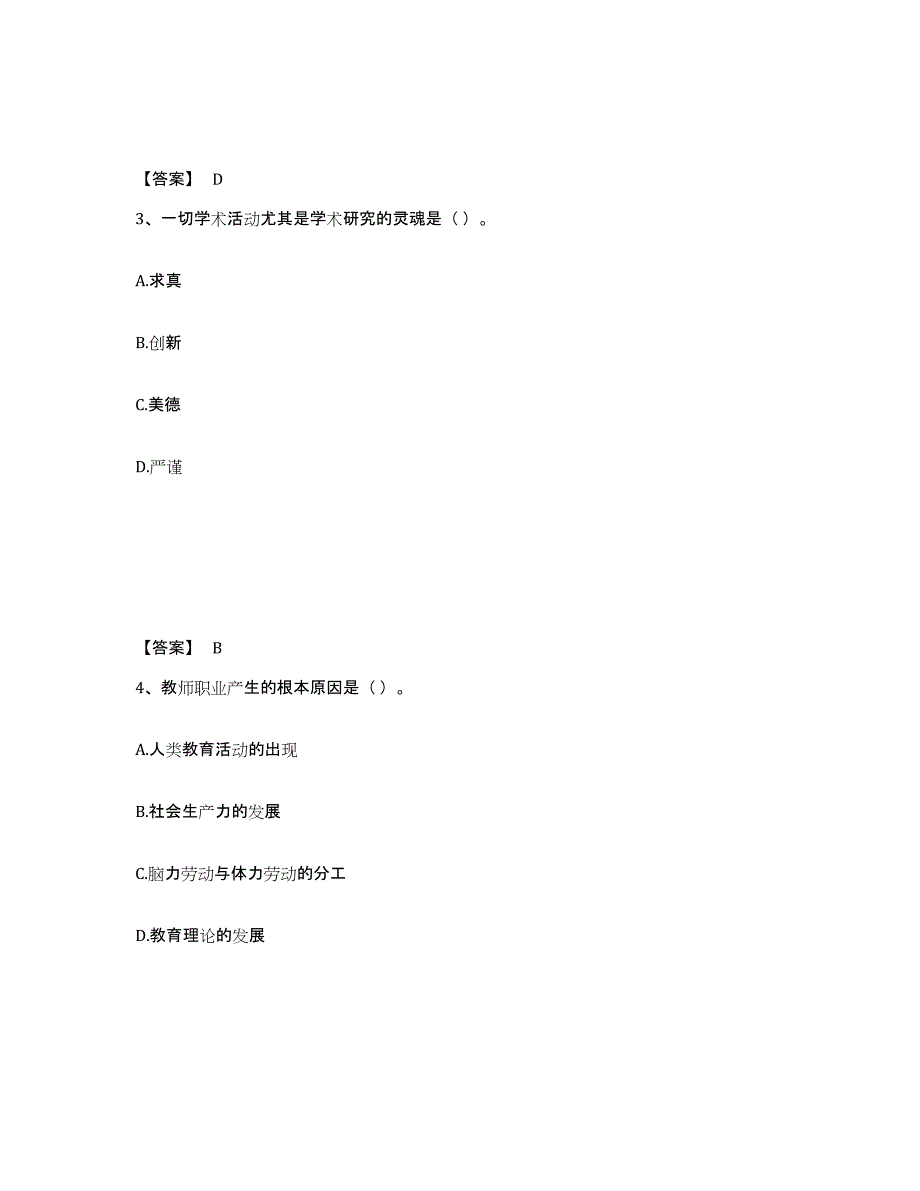 【答案】 D

3、一切学术活动尤其是学术研究的灵魂是（）。

A.求真

B.创新

C.美德

D.严谨

【答案】 B

4、教师职业产生的根本原因是（）。

A.人类教育活动的出现

B.社会生产力的发展

C.脑力劳动与体力劳动的分工

D.教育理论的发展